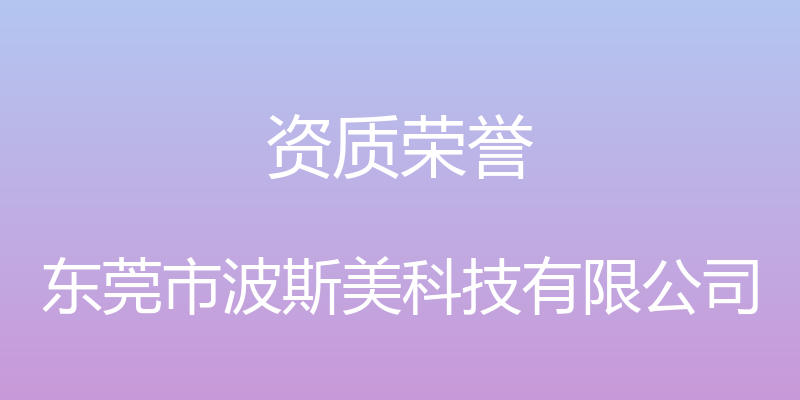 资质荣誉

东莞市波斯美科技有限公司